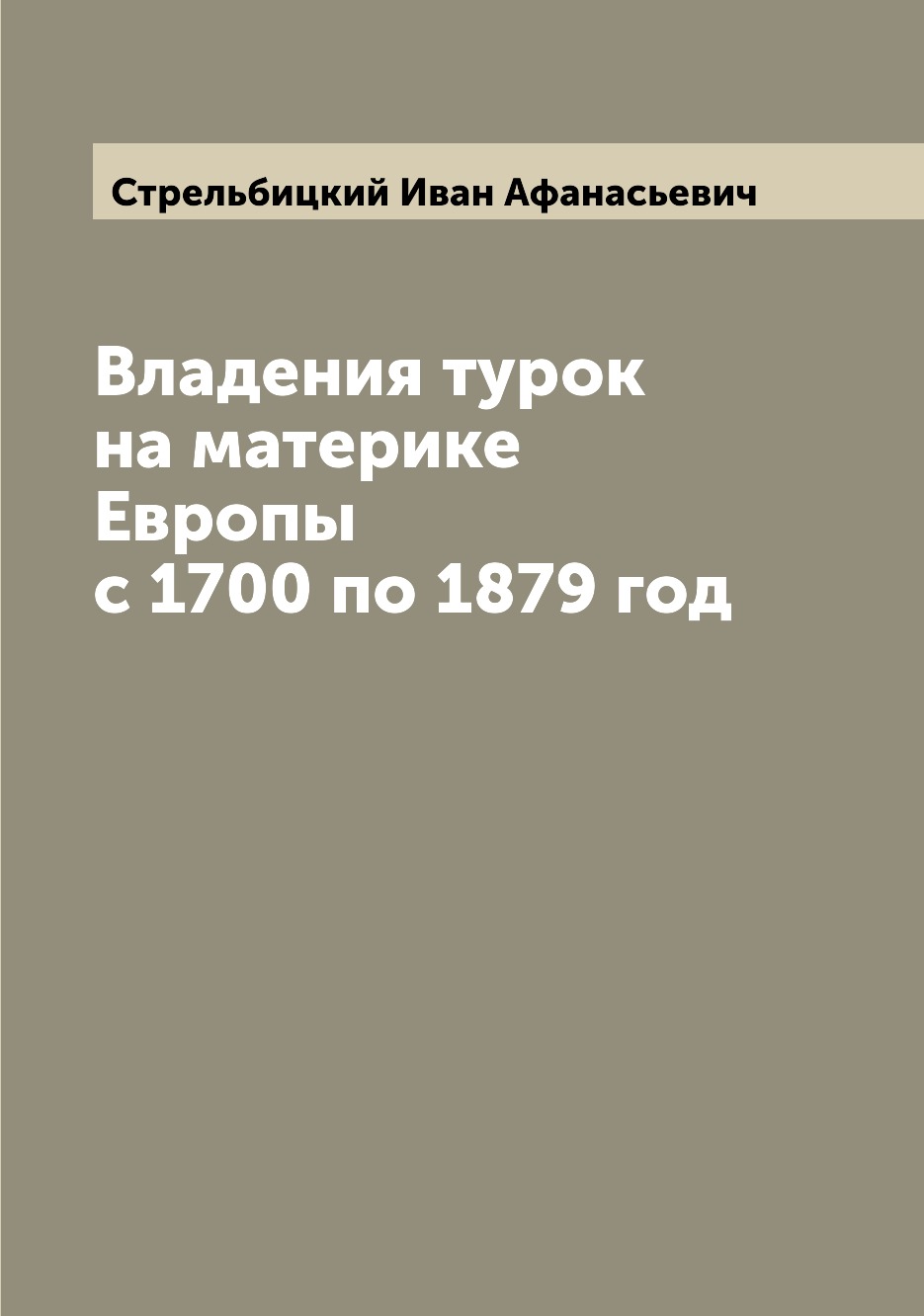 Стрельбицкий Иван Афанасьевич

Владения турок на материке Европы с 1700 по 1879 год